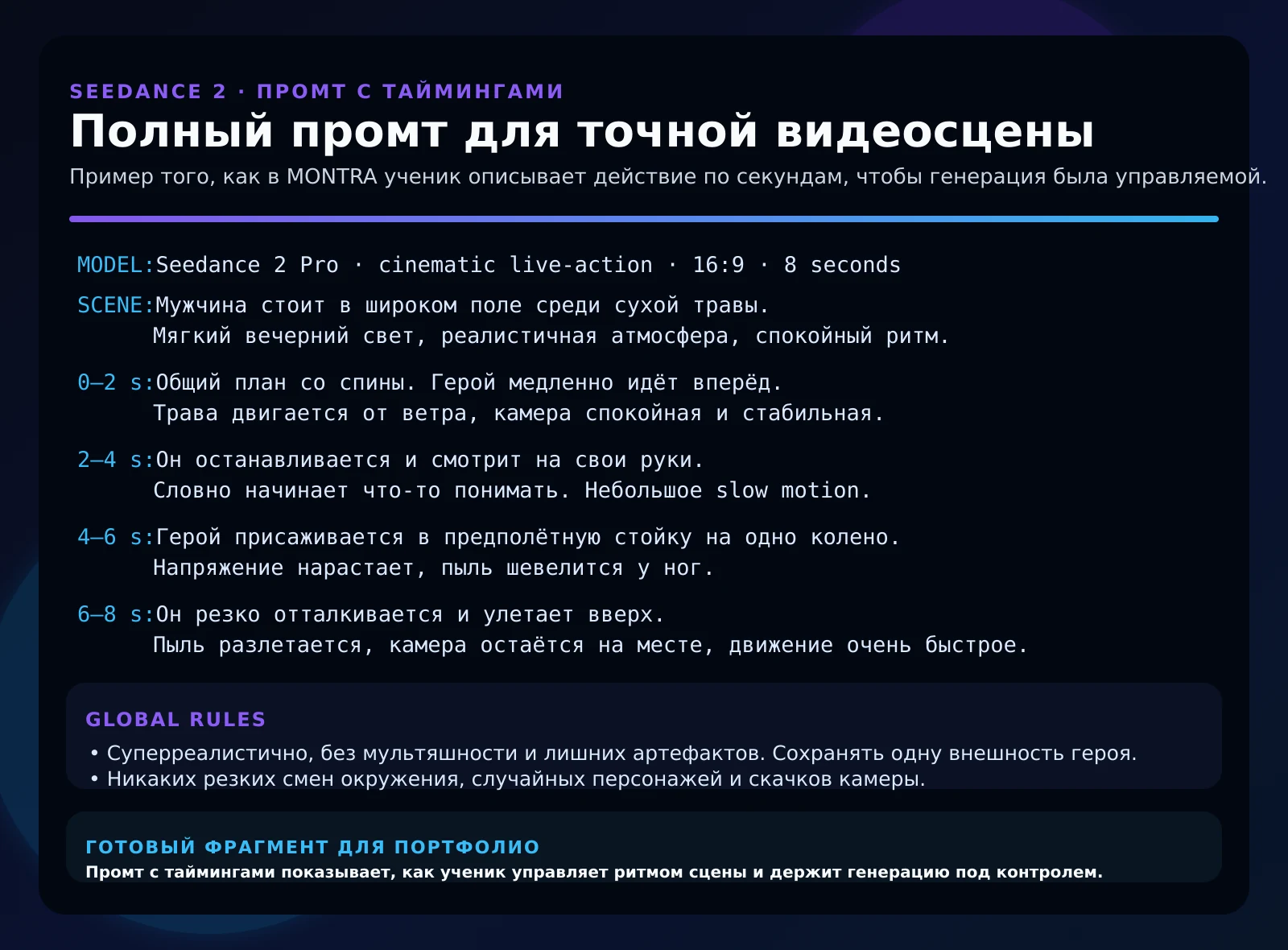 SEEDANCE 2 · ПРОМТ С ТАЙМИНГАМИ

Полный промт для точной видеосцены

Пример того, как в MONTRA ученик описывает действие по секундам, чтобы генерация была управляемой.

MODEL:Seedance 2 Pro · cinematic live-action · 16:9 · 8 seconds

SCENE:Мужчина стоит в широком поле среди сухой травы.
Мягкий вечерний свет, реалистичная атмосфера, спокойный ритм.

0–2 s:Общий план со спины. Герой медленно идёт вперёд.
Трава двигается от ветра, камера спокойная и стабильная.

2–4 s:Он останавливается и смотрит на свои руки.
Словно начинает что-то понимать. Небольшое slow motion.

4–6 s:Герой присаживается в предполётную стойку на одно колено.
Напряжение нарастает, пыль шевелится у ног.

6–8 s:Он резко отталкивается и улетает вверх.
Пыль разлетается, камера остаётся на месте, движение очень быстрое.

GLOBAL RULES

• Суперреалистично, без мультяшности и лишних артефактов. Сохранять одну внешность героя.
• Никаких резких смен окружения, случайных персонажей и скачков камеры.

ГОТОВЫЙ ФРАГМЕНТ ДЛЯ ПОРТФОЛИО

Промт с таймингами показывает, как ученик управляет ритмом сцены и держит генерацию под контролем.